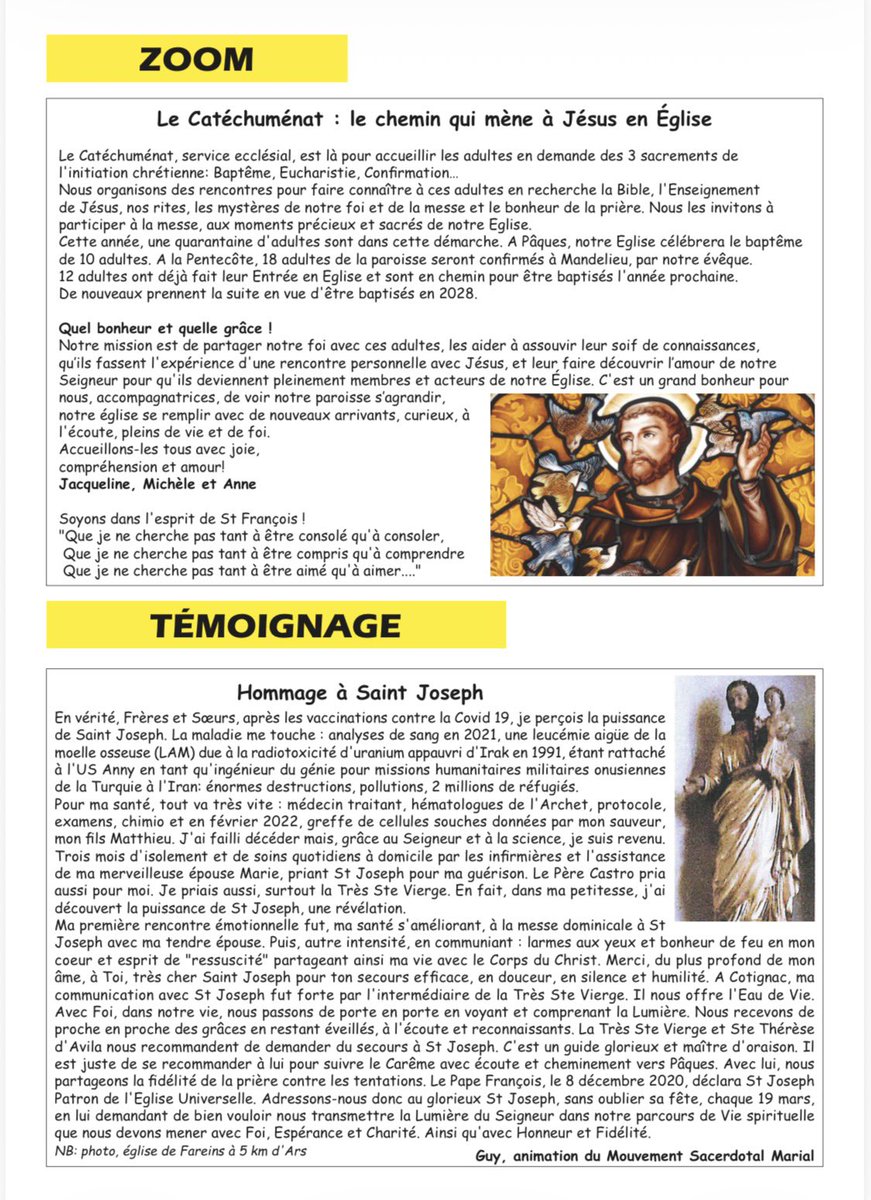 ZOOM

Le Catéchuménat : le chemin qui mène à Jésus en Église

Le Catéchuménat, service ecclésial, est là pour accueillir les adultes en demande des 3 sacrements de l'initiation chrétienne: Baptême, Eucharistie, Confirmation...
Nous organisons des rencontres pour faire connaître à ces adultes en recherche la Bible, l'Enseignement de Jésus, nos rites, les mystères de notre foi et de la messe et le bonheur de la prière. Nous les invitons à participer à la messe, aux moments précieux et sacrés de notre Eglise.
Cette année, une quarantaine d'adultes sont dans cette démarche. A Pâques, notre Eglise célébrera le baptême de 10 adultes. A la Pentecôte, 18 adultes de la paroisse seront confirmés à Mandelieu, par notre évêque.
12 adultes ont déjà fait leur Entrée en Eglise et sont en chemin pour être baptisés l'année prochaine.
De nouveaux prennent la suite en vue d'être baptisés en 2028.

Quel bonheur et quelle grâce !
Notre mission est de partager notre foi avec ces adultes, les aider à assouvir leur soif de connaissances, qu'ils fassent l'expérience d'une rencontre personnelle avec Jésus, et leur faire découvrir l'amour de notre Seigneur pour qu'ils deviennent pleinement membres et acteurs de notre Église. C'est un grand bonheur pour nous, accompagnatrices, de voir notre paroisse s'agrandir, notre église se remplir avec de nouveaux arrivants, curieux, à l'écoute, pleins de vie et de foi.
Accueillons-les tous avec joie, compréhension et amour!
Jacqueline, Michèle et Anne

Soyons dans l'esprit de St François !
"Que je ne cherche pas tant à être consolé qu'à consoler,
Que je ne cherche pas tant à être compris qu'à comprendre
Que je ne cherche pas tant à être aimé qu'à aimer...."

TÉMOIGNAGE

Hommage à Saint Joseph

En vérité, Frères et Sœurs, après les vaccinations contre la Covid 19, je perçois la puissance de Saint Joseph. La maladie me touche : analyses de sang en 2021, une leucémie aigüe de la moelle osseuse (LAM) due à la radiotoxicité d'uranium appauvri d'Irak en 1991, étant rattaché à l'US Anny en tant qu'ingénieur du génie pour missions humanitaires militaires onusiennes de la Turquie à l'Iran: énormes destructions, pollutions, 2 millions de réfugiés.
Pour ma santé, tout va très vite : médecin traitant, hématologues de l'Archet, protocole, examens, chimio et en février 2022, greffe de cellules souches données par mon sauveur, mon fils Matthieu. J'ai failli décéder mais, grâce au Seigneur et à la science, je suis revenu. Trois mois d'isolement et de soins quotidiens à domicile par les infirmières et l'assistance de ma merveilleuse épouse Marie, priant St Joseph pour ma guérison. Le Père Castro pria aussi pour moi. Je priais aussi, surtout la Très Ste Vierge. En fait, dans ma petitesse, j'ai découvert la puissance de St Joseph, une révélation.
Ma première rencontre émotionnelle fut, ma santé s'améliorant, à la messe dominicale à St Joseph avec ma tendre épouse. Puis, autre intensité, en communiant : larmes aux yeux et bonheur de feu en mon coeur et esprit de "ressuscité" partageant ainsi ma vie avec le Corps du Christ. Merci, du plus profond de mon âme, à Toi, très cher Saint Joseph pour ton secours efficace, en douceur, en silence et humilité. A Cotignac, ma communication avec St Joseph fut forte par l'intermédiaire de la Très Ste Vierge. Il nous offre l'Eau de Vie. Avec Foi, dans notre vie, nous passons de porte en porte en voyant et comprenant la Lumière. Nous recevons de proche en proche des grâces en restant éveillés, à l'écoute et reconnaissants. La Très Ste Vierge et Ste Thérèse d'Avila nous recommandent de demander du secours à St Joseph. C'est un guide glorieux et maître d'oraison. Il est juste de se recommander à lui pour suivre le Carême avec écoute et cheminement vers Pâques. Avec lui, nous partageons la fidélité de la prière contre les tentations. Le Pape François, le 8 décembre 2020, déclara St Joseph Patron de l'Eglise Universelle. Adressons-nous donc au glorieux St Joseph, sans oublier sa fête, chaque 19 mars, en lui demandant de bien vouloir nous transmettre la Lumière du Seigneur dans notre parcours de Vie spirituelle que nous devons mener avec Foi, Espérance et Charité. Ainsi qu'avec Honneur et Fidélité.
NB: photo, église de Fareins à 5 km d'Ars
Guy, animation du Mouvement Sacerdotal Marial